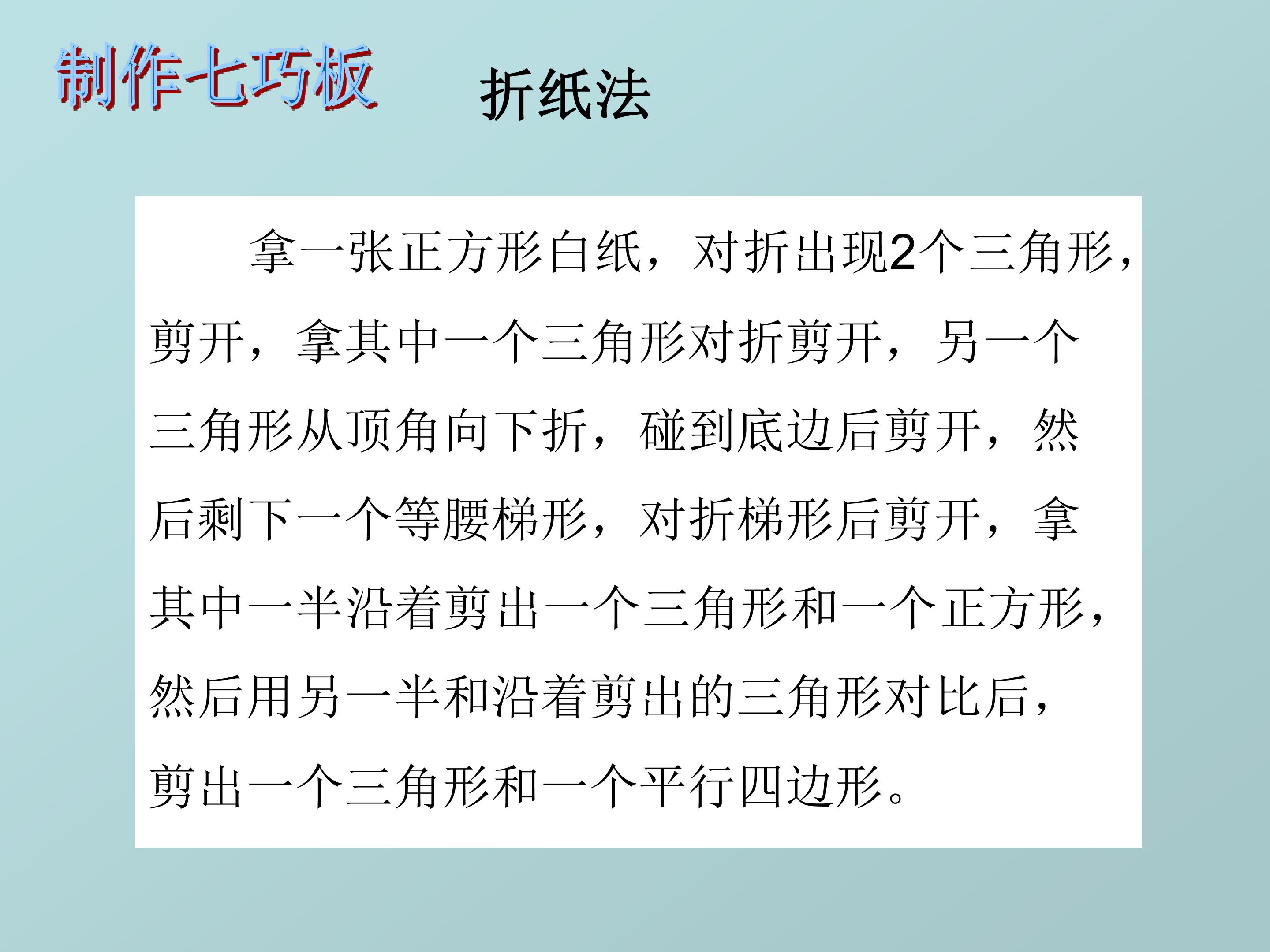 制作七巧板

折纸法

拿一张正方形白纸，对折出现2个三角形，剪开，拿其中一个三角形对折剪开，另一个三角形从顶角向下折，碰到底边后剪开，然后剩下一个等腰梯形，对折梯形后剪开，拿其中一半沿着剪出一个三角形和一个正方形，然后用另一半和沿着剪出的三角形对比后，剪出一个三角形和一个平行四边形。